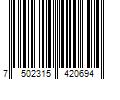 7 502315 420694